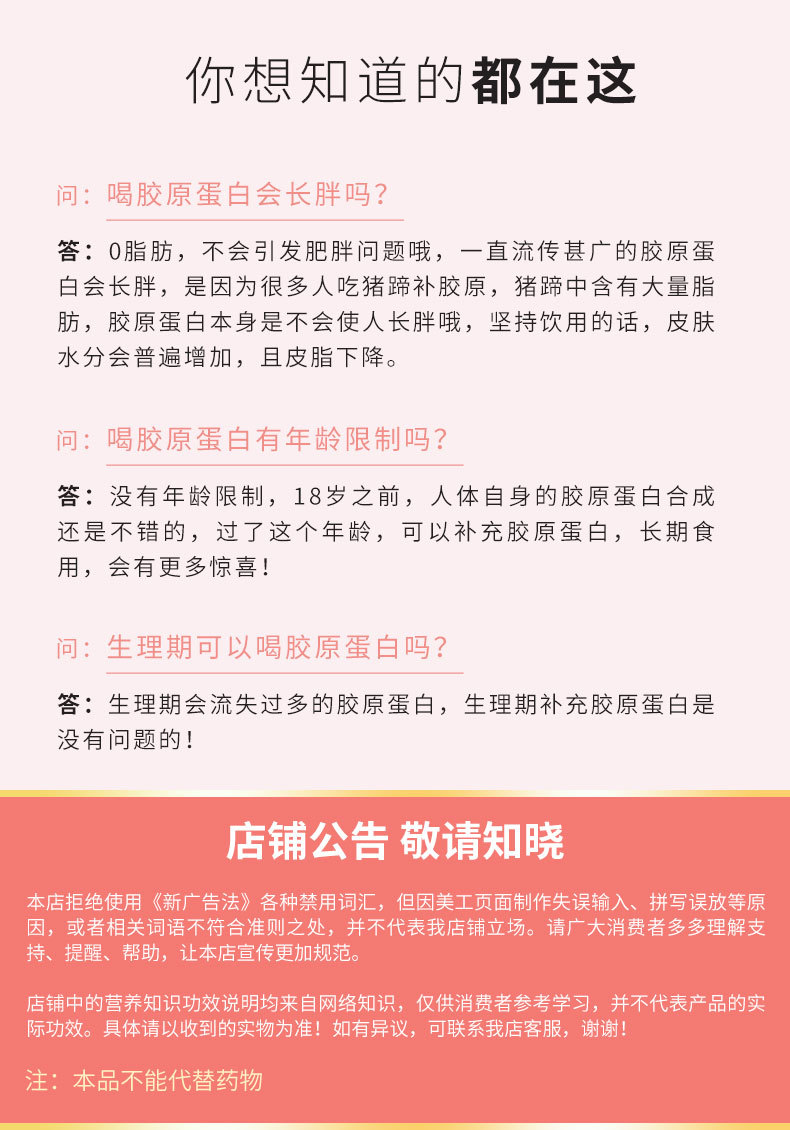 你想知道的都在这

问：喝胶原蛋白会长胖吗？

答：0脂肪，不会引发肥胖问题哦，一直流传甚广的胶原蛋白会长胖，是因为很多人吃猪蹄补胶原，猪蹄中含有大量脂肪，胶原蛋白本身是不会使人长胖哦，坚持饮用的话，皮肤水分会普遍增加，且皮脂下降。

问：喝胶原蛋白有年龄限制吗？

答：没有年龄限制，18岁之前，人体自身的胶原蛋白合成还是不错的，过了这个年龄，可以补充胶原蛋白，长期食用，会有更多惊喜！

问：生理期可以喝胶原蛋白吗？

答：生理期会流失过多的胶原蛋白，生理期补充胶原蛋白是没有问题的！

店铺公告 敬请知晓

本店拒绝使用《新广告法》各种禁用词汇，但因美工页面制作失误输入、拼写误放等原因，或者相关词语不符合准则之处，并不代表我店铺立场。请广大消费者多多理解支持、提醒、帮助，让本店宣传更加规范。

店铺中的营养知识功效说明均来自网络知识，仅供消费者参考学习，并不代表产品的实际功效。具体请以收到的实物为准！如有异议，可联系我店客服，谢谢！

注：本品不能代替药物